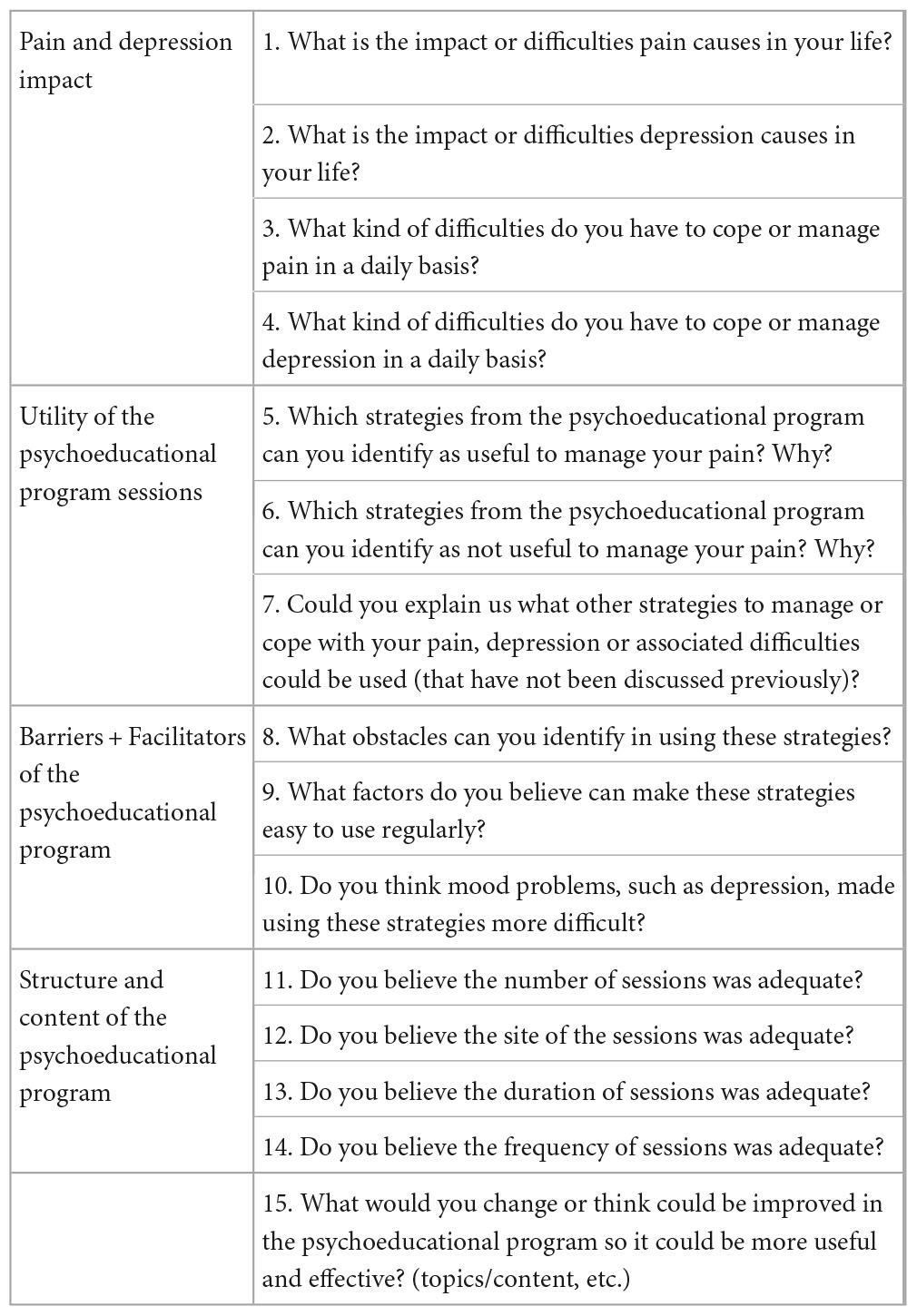 | | |
|---|---|
| Pain and depression impact | 1. What is the impact or difficulties pain causes in your life? |
| | 2. What is the impact or difficulties depression causes in your life? |
| | 3. What kind of difficulties do you have to cope or manage pain in a daily basis? |
| | 4. What kind of difficulties do you have to cope or manage depression in a daily basis? |
| Utility of the psychoeducational program sessions | 5. Which strategies from the psychoeducational program can you identify as useful to manage your pain? Why? |
| | 6. Which strategies from the psychoeducational program can you identify as not useful to manage your pain? Why? |
| | 7. Could you explain us what other strategies to manage or cope with your pain, depression or associated difficulties could be used (that have not been discussed previously)? |
| Barriers + Facilitators of the psychoeducational program | 8. What obstacles can you identify in using these strategies? |
| | 9. What factors do you believe can make these strategies easy to use regularly? |
| | 10. Do you think mood problems, such as depression, made using these strategies more difficult? |
| Structure and content of the psychoeducational program | 11. Do you believe the number of sessions was adequate? |
| | 12. Do you believe the site of the sessions was adequate? |
| | 13. Do you believe the duration of sessions was adequate? |
| | 14. Do you believe the frequency of sessions was adequate? |
| | 15. What would you change or think could be improved in the psychoeducational program so it could be more useful and effective? (topics/content, etc.) |